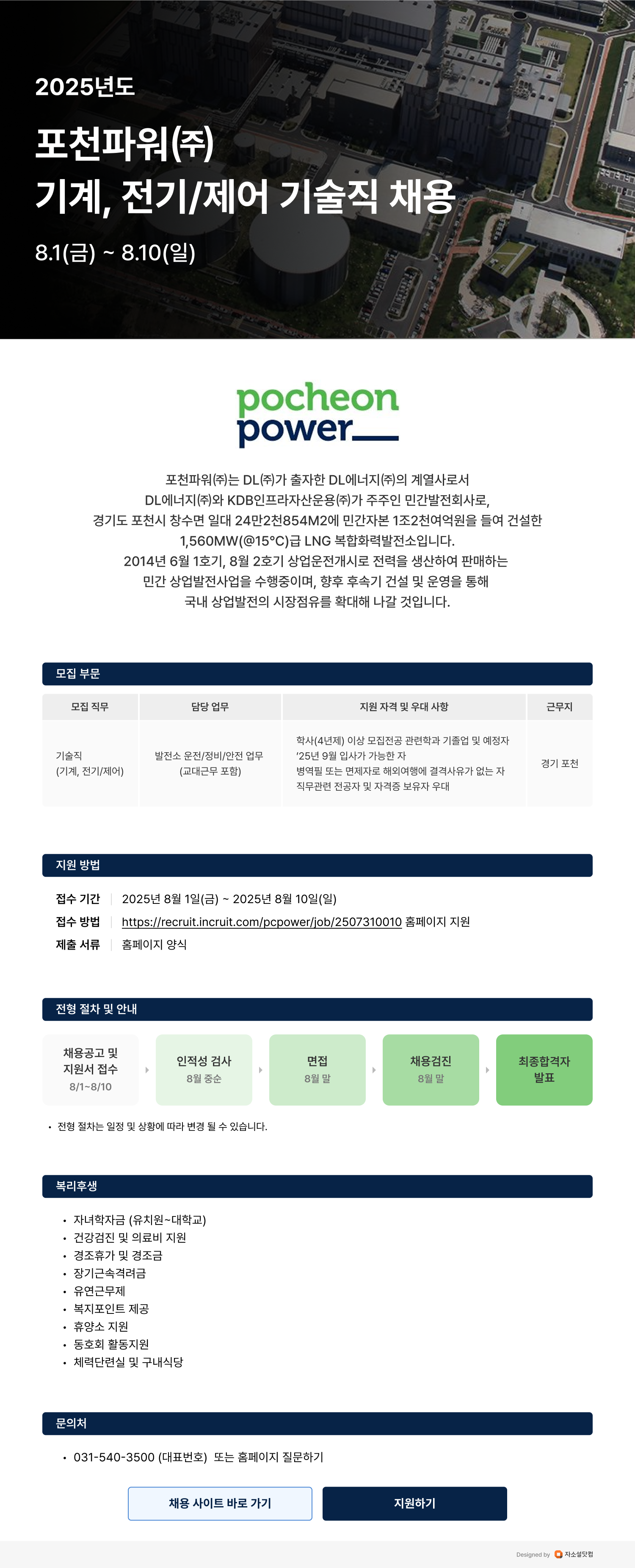 2025년도

포천파워(주)
기계, 전기/제어 기술직 채용

8.1(금) ~ 8.10(일)

pocheon
power

포천파워(주)는 DL(주)가 출자한 DL에너지(주)의 계열사로서 DL에너지(주)와 KDB인프라자산운용(주)가 주주인 민간발전회사로, 경기도 포천시 창수면 일대 24만2천854M2에 민간자본 1조2천여억원을 들여 건설한 1,560MW(@15°C)급 LNG 복합화력발전소입니다. 2014년 6월 1호기, 8월 2호기 상업운전개시로 전력을 생산하여 판매하는 민간 상업발전사업을 수행중이며, 향후 후속기 건설 및 운영을 통해 국내 상업발전의 시장점유를 확대해 나갈 것입니다.

모집 부문

| 모집 직무 | 담당 업무 | 지원 자격 및 우대 사항 | 근무지 |
|---|---|---|---|
| 기술직 (기계, 전기/제어) | 발전소 운전/정비/안전 업무 (교대근무 포함) | 학사(4년제) 이상 모집전공 관련학과 기졸업 및 예정자 '25년 9월 입사가 가능한 자 병역필 또는 면제자로 해외여행에 결격사유가 없는 자 직무관련 전공자 및 자격증 보유자 우대 | 경기 포천 |

지원 방법

접수 기간 | 2025년 8월 1일(금) ~ 2025년 8월 10일(일)
접수 방법 | https://recruit.incruit.com/pcpower/job/2507310010 홈페이지 지원
제출 서류 | 홈페이지 양식

전형 절차 및 안내

채용공고 및 지원서 접수 8/1~8/10
인적성 검사 8월 중순
면접 8월 말
채용검진 8월 말
최종합격자 발표

• 전형 절차는 일정 및 상황에 따라 변경 될 수 있습니다.

복리후생

• 자녀학자금 (유치원~대학교)
• 건강검진 및 의료비 지원
• 경조휴가 및 경조금
• 장기근속격려금
• 유연근무제
• 복지포인트 제공
• 휴양소 지원
• 동호회 활동지원
• 체력단련실 및 구내식당

문의처

• 031-540-3500 (대표번호) 또는 홈페이지 질문하기

채용 사이트 바로 가기
지원하기

Designed by 자소설닷컴